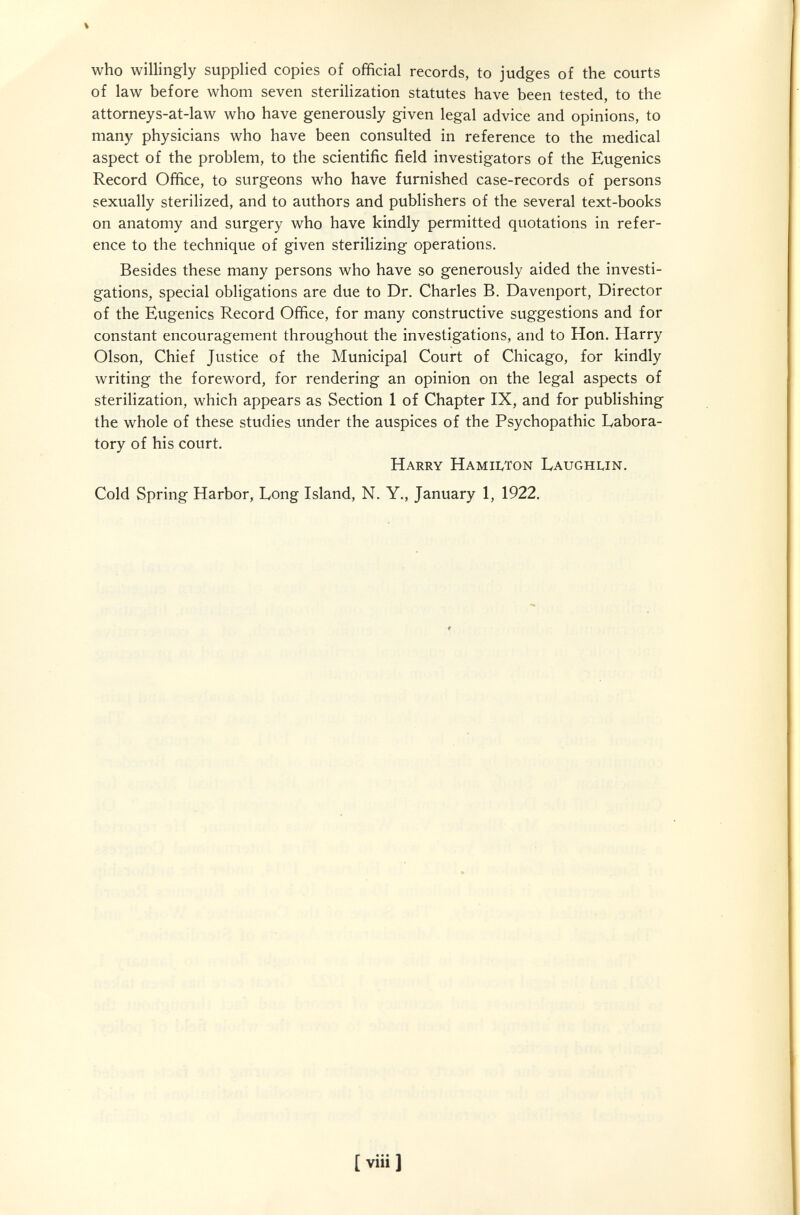 who willingly supplied copies of official records, to judges of the courts of law before whom seven sterilization statutes have been tested, to the attorneys-at-law who have generously given legal advice and opinions, to many physicians who have been consulted in reference to the medical aspect of the problem, to the scientific field investigators of the Eugenics Record Office, to surgeons who have furnished case-records of persons sexually sterilized, and to authors and publishers of the several text-books on anatomy and surgery who have kindly permitted quotations in reference to the technique of given sterilizing operations.

Besides these many persons who have so generously aided the investigations, special obligations are due to Dr. Charles B. Davenport, Director of the Eugenics Record Office, for many constructive suggestions and for constant encouragement throughout the investigations, and to Hon. Harry Olson, Chief Justice of the Municipal Court of Chicago, for kindly writing the foreword, for rendering an opinion on the legal aspects of sterilization, which appears as Section 1 of Chapter IX, and for publishing the whole of these studies under the auspices of the Psychopathic Laboratory of his court.

Harry Hamilton Laughlin.

Cold Spring Harbor, Long Island, N. Y., January 1, 1922.

[ viii ]